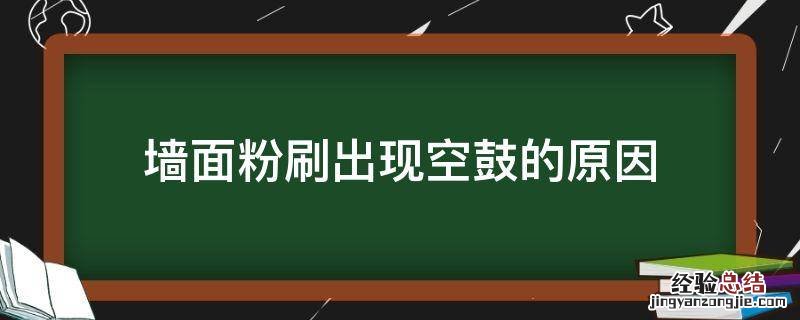 墙面粉刷出现空鼓的原因

经验总结
jingyanzongjie.com